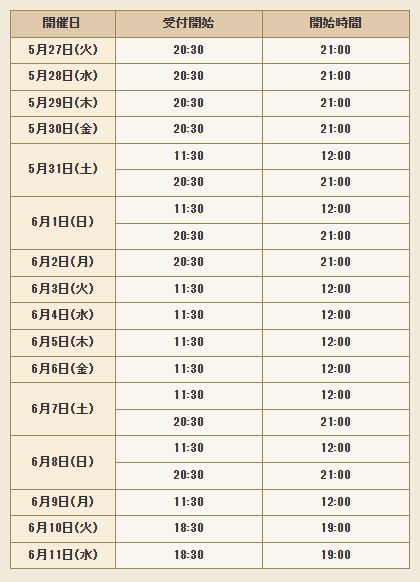 | 開催日 | 受付開始 | 開始時間 |
|---|---|---|
| 5月27日(火) | 20:30 | 21:00 |
| 5月28日(水) | 20:30 | 21:00 |
| 5月29日(木) | 20:30 | 21:00 |
| 5月30日(金) | 20:30 | 21:00 |
| 5月31日(土) | 11:30 | 12:00 |
| | 20:30 | 21:00 |
| 6月1日(日) | 11:30 | 12:00 |
| | 20:30 | 21:00 |
| 6月2日(月) | 20:30 | 21:00 |
| 6月3日(火) | 11:30 | 12:00 |
| 6月4日(水) | 11:30 | 12:00 |
| 6月5日(木) | 11:30 | 12:00 |
| 6月6日(金) | 11:30 | 12:00 |
| 6月7日(土) | 11:30 | 12:00 |
| | 20:30 | 21:00 |
| 6月8日(日) | 11:30 | 12:00 |
| | 20:30 | 21:00 |
| 6月9日(月) | 11:30 | 12:00 |
| 6月10日(火) | 18:30 | 19:00 |
| 6月11日(水) | 18:30 | 19:00 |